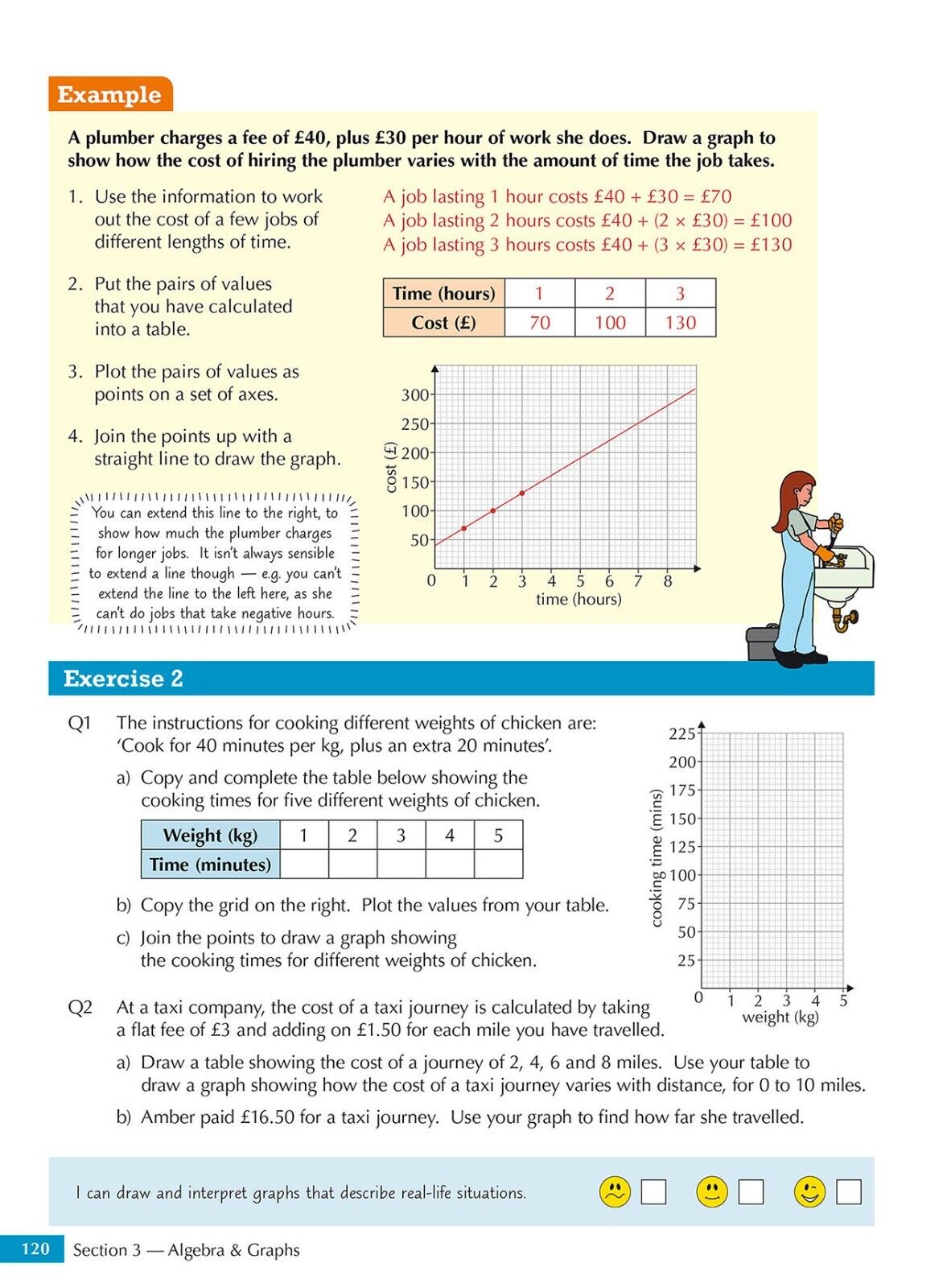 Example

A plumber charges a fee of £40, plus £30 per hour of work she does. Draw a graph to show how the cost of hiring the plumber varies with the amount of time the job takes.

1. Use the information to work out the cost of a few jobs of different lengths of time.

A job lasting 1 hour costs £40 + £30 = £70
A job lasting 2 hours costs £40 + (2 × £30) = £100
A job lasting 3 hours costs £40 + (3 × £30) = £130

2. Put the pairs of values that you have calculated into a table.

| Time (hours) | 1 | 2 | 3 |
|---|---|---|---|
| Cost (£) | 70 | 100 | 130 |

3. Plot the pairs of values as points on a set of axes.

4. Join the points up with a straight line to draw the graph.

You can extend this line to the right, to show how much the plumber charges for longer jobs. It isn't always sensible to extend a line though — e.g. you can't extend the line to the left here, as she can't do jobs that take negative hours.

300
250
200
150
100
50
cost (£)
0 1 2 3 4 5 6 7 8
time (hours)

Exercise 2

Q1 The instructions for cooking different weights of chicken are: 'Cook for 40 minutes per kg, plus an extra 20 minutes'.

a) Copy and complete the table below showing the cooking times for five different weights of chicken.

| Weight (kg) | 1 | 2 | 3 | 4 | 5 |
|---|---|---|---|---|---|
| Time (minutes) | | | | | |

b) Copy the grid on the right. Plot the values from your table.

c) Join the points to draw a graph showing the cooking times for different weights of chicken.

225
200
175
150
125
100
75
50
25
cooking time (mins)
0 1 2 3 4 5
weight (kg)

Q2 At a taxi company, the cost of a taxi journey is calculated by taking a flat fee of £3 and adding on £1.50 for each mile you have travelled.

a) Draw a table showing the cost of a journey of 2, 4, 6 and 8 miles. Use your table to draw a graph showing how the cost of a taxi journey varies with distance, for 0 to 10 miles.

b) Amber paid £16.50 for a taxi journey. Use your graph to find how far she travelled.

I can draw and interpret graphs that describe real-life situations.

120 Section 3 — Algebra & Graphs